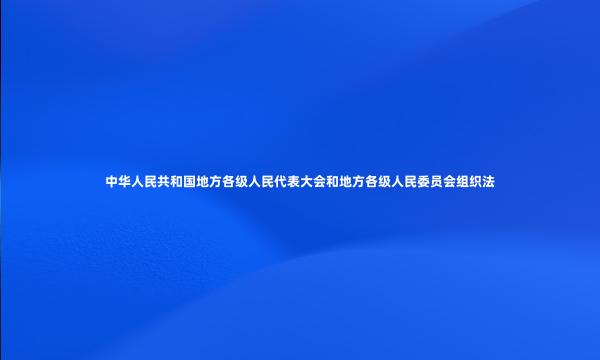 中华人民共和国地方各级人民代表大会和地方各级人民委员会组织法